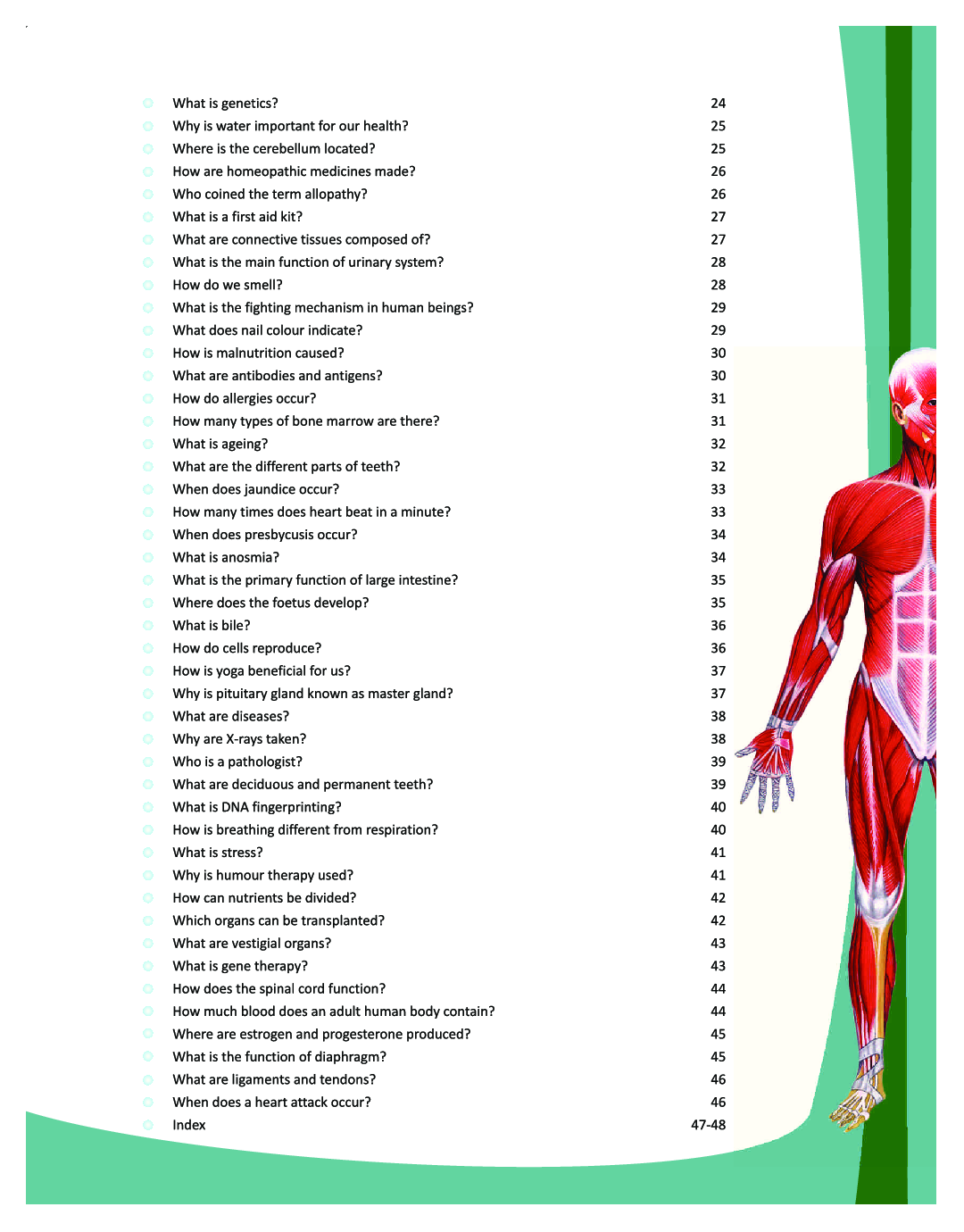 What is genetics? 24
Why is water important for our health? 25
Where is the cerebellum located? 25
How are homeopathic medicines made? 26
Who coined the term allopathy? 26
What is a first aid kit? 27
What are connective tissues composed of? 27
What is the main function of urinary system? 28
How do we smell? 28
What is the fighting mechanism in human beings? 29
What does nail colour indicate? 29
How is malnutrition caused? 30
What are antibodies and antigens? 30
How do allergies occur? 31
How many types of bone marrow are there? 31
What is ageing? 32
What are the different parts of teeth? 32
When does jaundice occur? 33
How many times does heart beat in a minute? 33
When does presbycusis occur? 34
What is anosmia? 34
What is the primary function of large intestine? 35
Where does the foetus develop? 35
What is bile? 36
How do cells reproduce? 36
How is yoga beneficial for us? 37
Why is pituitary gland known as master gland? 37
What are diseases? 38
Why are X-rays taken? 38
Who is a pathologist? 39
What are deciduous and permanent teeth? 39
What is DNA fingerprinting? 40
How is breathing different from respiration? 40
What is stress? 41
Why is humour therapy used? 41
How can nutrients be divided? 42
Which organs can be transplanted? 42
What are vestigial organs? 43
What is gene therapy? 43
How does the spinal cord function? 44
How much blood does an adult human body contain? 44
Where are estrogen and progesterone produced? 45
What is the function of diaphragm? 45
What are ligaments and tendons? 46
When does a heart attack occur? 46
Index 47-48